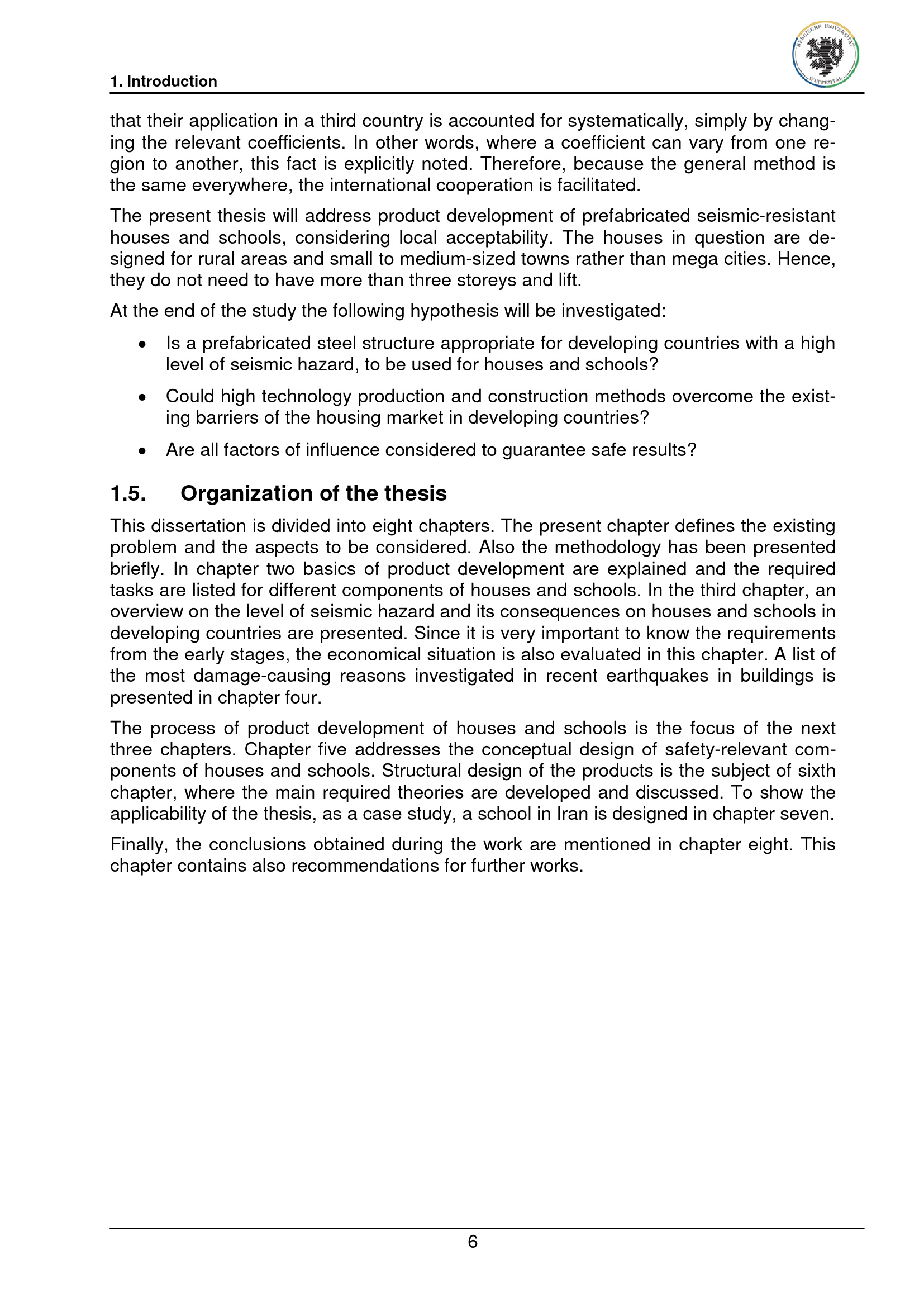 1. Introduction

BERGISCHE UNIVERSITÄT WUPPERTAL

that their application in a third country is accounted for systematically, simply by changing the relevant coefficients. In other words, where a coefficient can vary from one region to another, this fact is explicitly noted. Therefore, because the general method is the same everywhere, the international cooperation is facilitated.

The present thesis will address product development of prefabricated seismic-resistant houses and schools, considering local acceptability. The houses in question are designed for rural areas and small to medium-sized towns rather than mega cities. Hence, they do not need to have more than three storeys and lift.

At the end of the study the following hypothesis will be investigated:

• Is a prefabricated steel structure appropriate for developing countries with a high level of seismic hazard, to be used for houses and schools?

• Could high technology production and construction methods overcome the existing barriers of the housing market in developing countries?

• Are all factors of influence considered to guarantee safe results?

1.5. Organization of the thesis

This dissertation is divided into eight chapters. The present chapter defines the existing problem and the aspects to be considered. Also the methodology has been presented briefly. In chapter two basics of product development are explained and the required tasks are listed for different components of houses and schools. In the third chapter, an overview on the level of seismic hazard and its consequences on houses and schools in developing countries are presented. Since it is very important to know the requirements from the early stages, the economical situation is also evaluated in this chapter. A list of the most damage-causing reasons investigated in recent earthquakes in buildings is presented in chapter four.

The process of product development of houses and schools is the focus of the next three chapters. Chapter five addresses the conceptual design of safety-relevant components of houses and schools. Structural design of the products is the subject of sixth chapter, where the main required theories are developed and discussed. To show the applicability of the thesis, as a case study, a school in Iran is designed in chapter seven.

Finally, the conclusions obtained during the work are mentioned in chapter eight. This chapter contains also recommendations for further works.

6